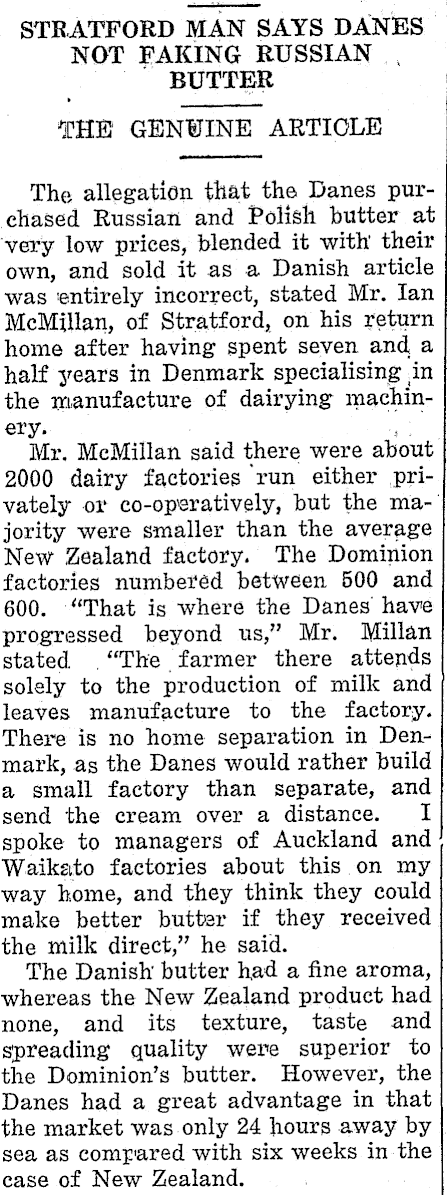 STRATFORD MAN SAYS DANES NOT FAKING RUSSIAN BUTTER

THE GENUINE ARTICLE

The allegation that the Danes purchased Russian and Polish butter at very low prices, blended it with their own, and sold it as a Danish article was entirely incorrect, stated Mr. Ian McMillan, of Stratford, on his return home after having spent seven and a half years in Denmark specialising in the manufacture of dairying machinery.

Mr. McMillan said there were about 2000 dairy factories run either privately or co-operatively, but the majority were smaller than the average New Zealand factory. The Dominion factories numbered between 500 and 600. "That is where the Danes have progressed beyond us," Mr. Millan stated. "The farmer there attends solely to the production of milk and leaves manufacture to the factory. There is no home separation in Denmark, as the Danes would rather build a small factory than separate, and send the cream over a distance. I spoke to managers of Auckland and Waikato factories about this on my way home, and they think they could make better butter if they received the milk direct," he said.

The Danish butter had a fine aroma, whereas the New Zealand product had none, and its texture, taste and spreading quality were superior to the Dominion's butter. However, the Danes had a great advantage in that the market was only 24 hours away by sea as compared with six weeks in the case of New Zealand.